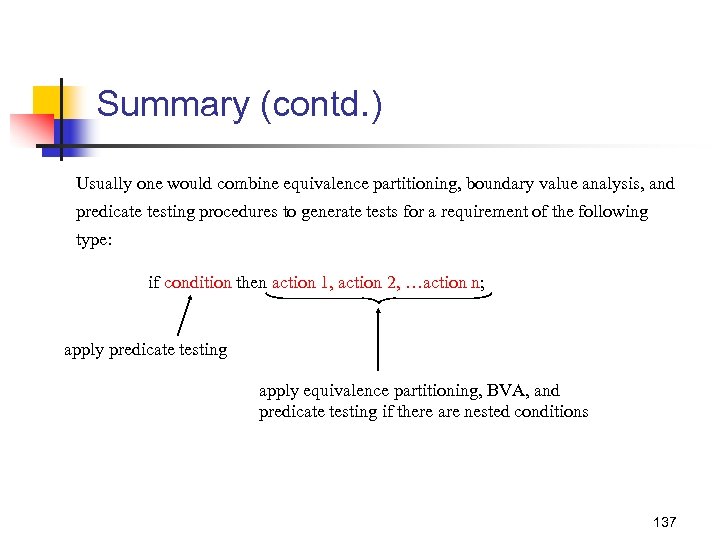 Summary (contd.)

Usually one would combine equivalence partitioning, boundary value analysis, and predicate testing procedures to generate tests for a requirement of the following type:

if condition then action 1, action 2, …action n;

apply predicate testing

apply equivalence partitioning, BVA, and predicate testing if there are nested conditions

137